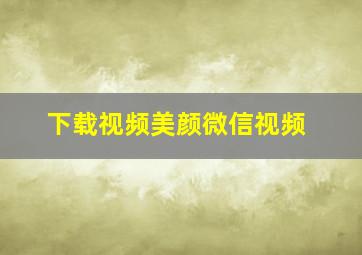 下载视频美颜微信视频